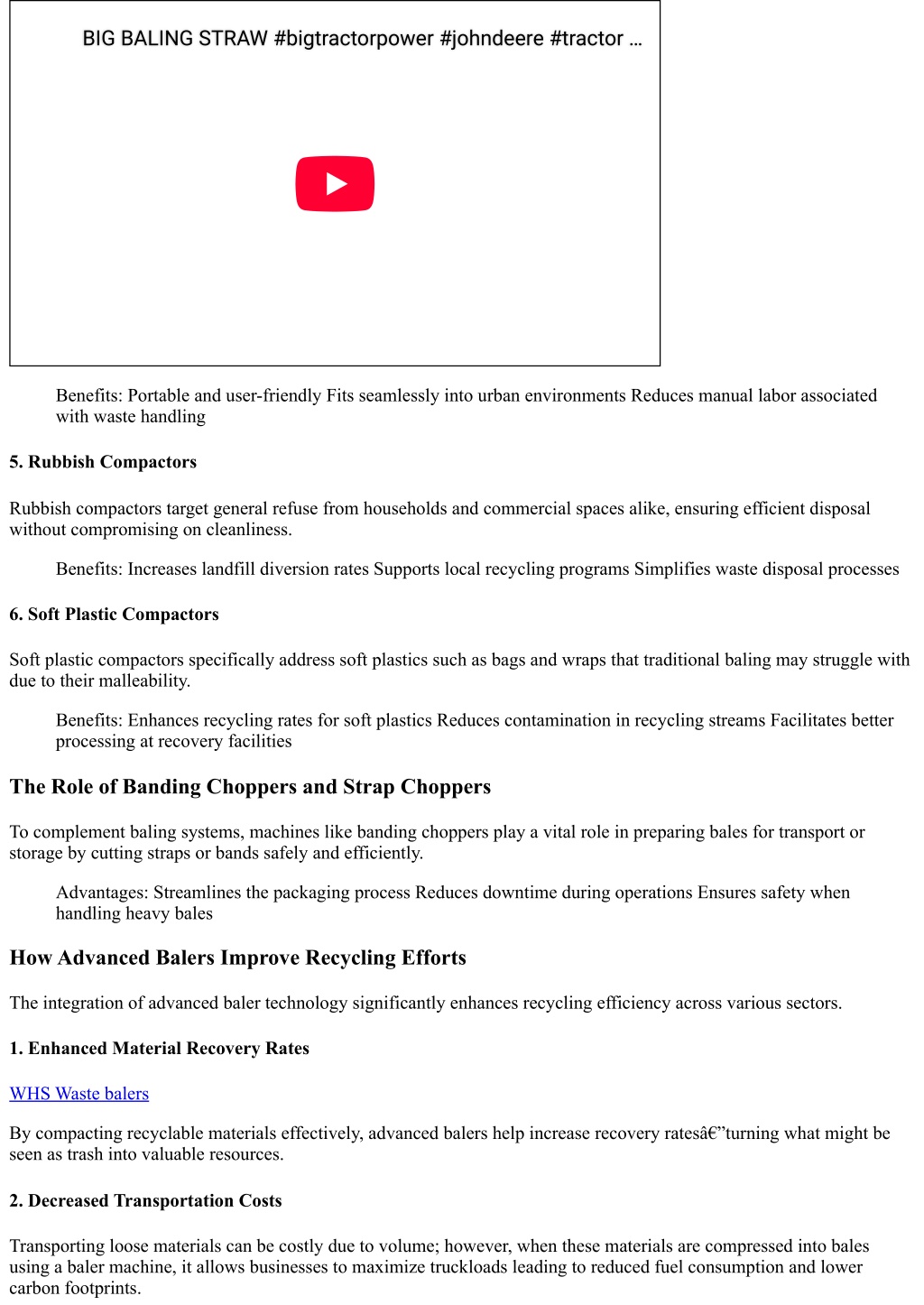 BIG BALING STRAW #bigtractorpower #johndeere #tractor ...

Benefits: Portable and user-friendly Fits seamlessly into urban environments Reduces manual labor associated with waste handling

5. Rubbish Compactors

Rubbish compactors target general refuse from households and commercial spaces alike, ensuring efficient disposal without compromising on cleanliness.

Benefits: Increases landfill diversion rates Supports local recycling programs Simplifies waste disposal processes

6. Soft Plastic Compactors

Soft plastic compactors specifically address soft plastics such as bags and wraps that traditional baling may struggle with due to their malleability.

Benefits: Enhances recycling rates for soft plastics Reduces contamination in recycling streams Facilitates better processing at recovery facilities

The Role of Banding Choppers and Strap Choppers

To complement baling systems, machines like banding choppers play a vital role in preparing bales for transport or storage by cutting straps or bands safely and efficiently.

Advantages: Streamlines the packaging process Reduces downtime during operations Ensures safety when handling heavy bales

How Advanced Balers Improve Recycling Efforts

The integration of advanced baler technology significantly enhances recycling efficiency across various sectors.

1. Enhanced Material Recovery Rates

WHS Waste balers

By compacting recyclable materials effectively, advanced balers help increase recovery ratesâ€”turning what might be seen as trash into valuable resources.

2. Decreased Transportation Costs

Transporting loose materials can be costly due to volume; however, when these materials are compressed into bales using a baler machine, it allows businesses to maximize truckloads leading to reduced fuel consumption and lower carbon footprints.